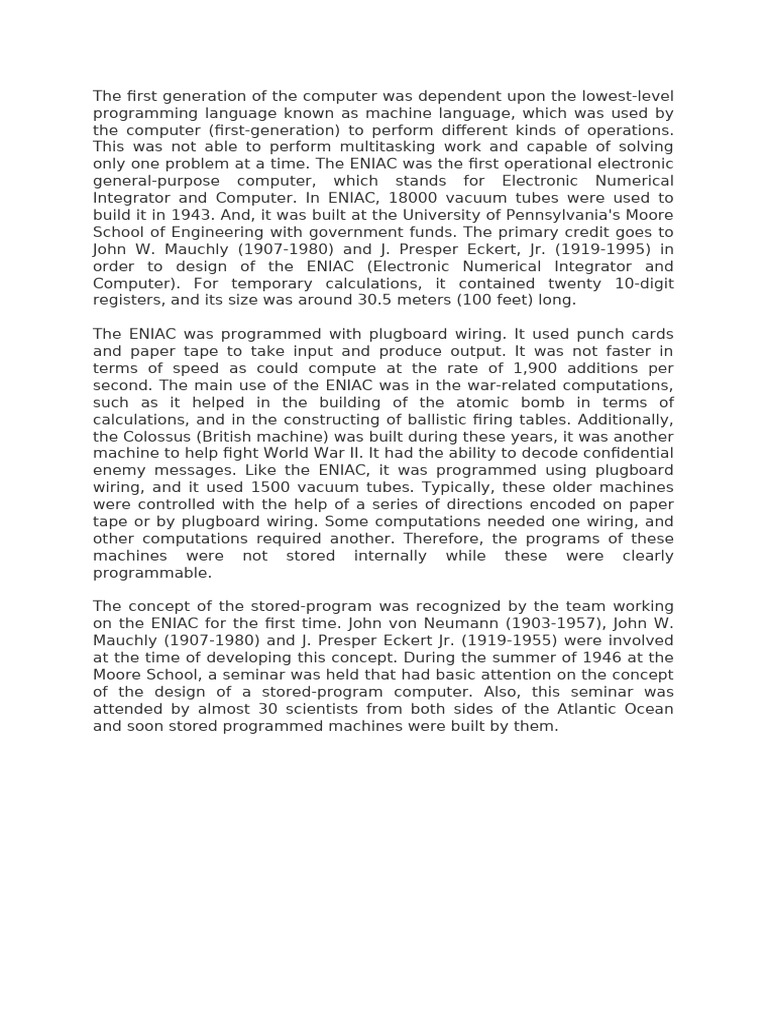 The first generation of the computer was dependent upon the lowest-level programming language known as machine language, which was used by the computer (first-generation) to perform different kinds of operations. This was not able to perform multitasking work and capable of solving only one problem at a time. The ENIAC was the first operational electronic general-purpose computer, which stands for Electronic Numerical Integrator and Computer. In ENIAC, 18000 vacuum tubes were used to build it in 1943. And, it was built at the University of Pennsylvania's Moore School of Engineering with government funds. The primary credit goes to John W. Mauchly (1907-1980) and J. Presper Eckert, Jr. (1919-1995) in order to design of the ENIAC (Electronic Numerical Integrator and Computer). For temporary calculations, it contained twenty 10-digit registers, and its size was around 30.5 meters (100 feet) long.

The ENIAC was programmed with plugboard wiring. It used punch cards and paper tape to take input and produce output. It was not faster in terms of speed as could compute at the rate of 1,900 additions per second. The main use of the ENIAC was in the war-related computations, such as it helped in the building of the atomic bomb in terms of calculations, and in the constructing of ballistic firing tables. Additionally, the Colossus (British machine) was built during these years, it was another machine to help fight World War II. It had the ability to decode confidential enemy messages. Like the ENIAC, it was programmed using plugboard wiring, and it used 1500 vacuum tubes. Typically, these older machines were controlled with the help of a series of directions encoded on paper tape or by plugboard wiring. Some computations needed one wiring, and other computations required another. Therefore, the programs of these machines were not stored internally while these were clearly programmable.

The concept of the stored-program was recognized by the team working on the ENIAC for the first time. John von Neumann (1903-1957), John W. Mauchly (1907-1980) and J. Presper Eckert Jr. (1919-1955) were involved at the time of developing this concept. During the summer of 1946 at the Moore School, a seminar was held that had basic attention on the concept of the design of a stored-program computer. Also, this seminar was attended by almost 30 scientists from both sides of the Atlantic Ocean and soon stored programmed machines were built by them.